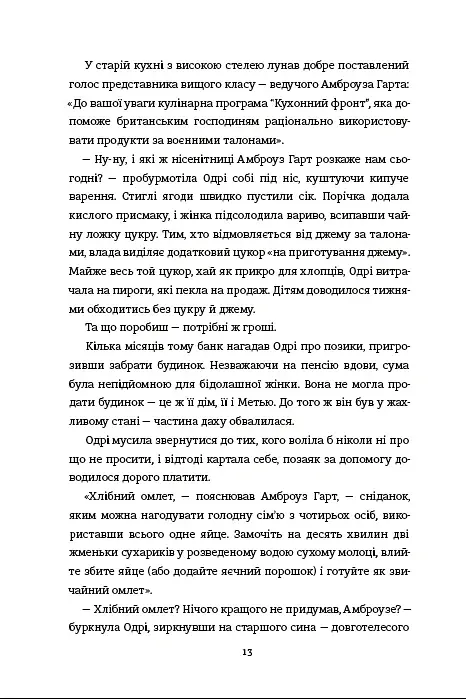 У старій кухні з високою стелею лунав добре поставлений голос представника вищого класу — ведучого Амброуза Гарта: «До вашої уваги кулінарна програма "Кухонний фронт", яка допоможе британським господиням раціонально використовувати продукти за воєнними талонами».

— Ну-ну, і які ж нісенітниці Амброуз Гарт розкаже нам сьогодні? — пробурмотіла Одрі собі під ніс, куштуючи кипуче варення. Стиглі ягоди швидко пустили сік. Порічка додала кислого присмаку, і жінка підсолодила вариво, всипавши чайну ложку цукру. Тим, хто відмовляється від джему за талонами, влада виділяє додатковий цукор «на приготування джему». Майже весь той цукор, хай як прикро для хлопців, Одрі витрачала на пироги, які пекла на продаж. Дітям доводилося тижнями обходитись без цукру й джему.

Та що поробиш — потрібні ж гроші.

Кілька місяців тому банк нагадав Одрі про позики, пригрозивши забрати будинок. Незважаючи на пенсію вдови, сума була непідйомною для бідолашної жінки. Вона не могла продати будинок — це ж її дім, її і Метью. До того ж він був у жахливому стані — частина даху обвалилася.

Одрі мусила звернутися до тих, кого воліла б ніколи ні про що не просити, і відтоді картала себе, позаяк за допомогу доводилося дорого платити.

«Хлібний омлет, — пояснював Амброуз Гарт, — сніданок, яким можна нагодувати голодну сім'ю з чотирьох осіб, використавши всього одне яйце. Замочіть на десять хвилин дві жменьки сухариків у розведеному водою сухому молоці, влийте збите яйце (або додайте яєчний порошок) і готуйте як звичайний омлет».

— Хлібний омлет? Нічого кращого не придумав, Амброузе? — буркнула Одрі, зиркнувши на старшого сина — довготелесого

13